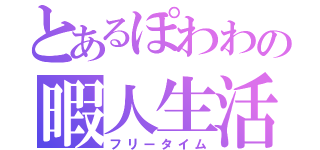 とあるぽわわの
暇人生活
フリータイム